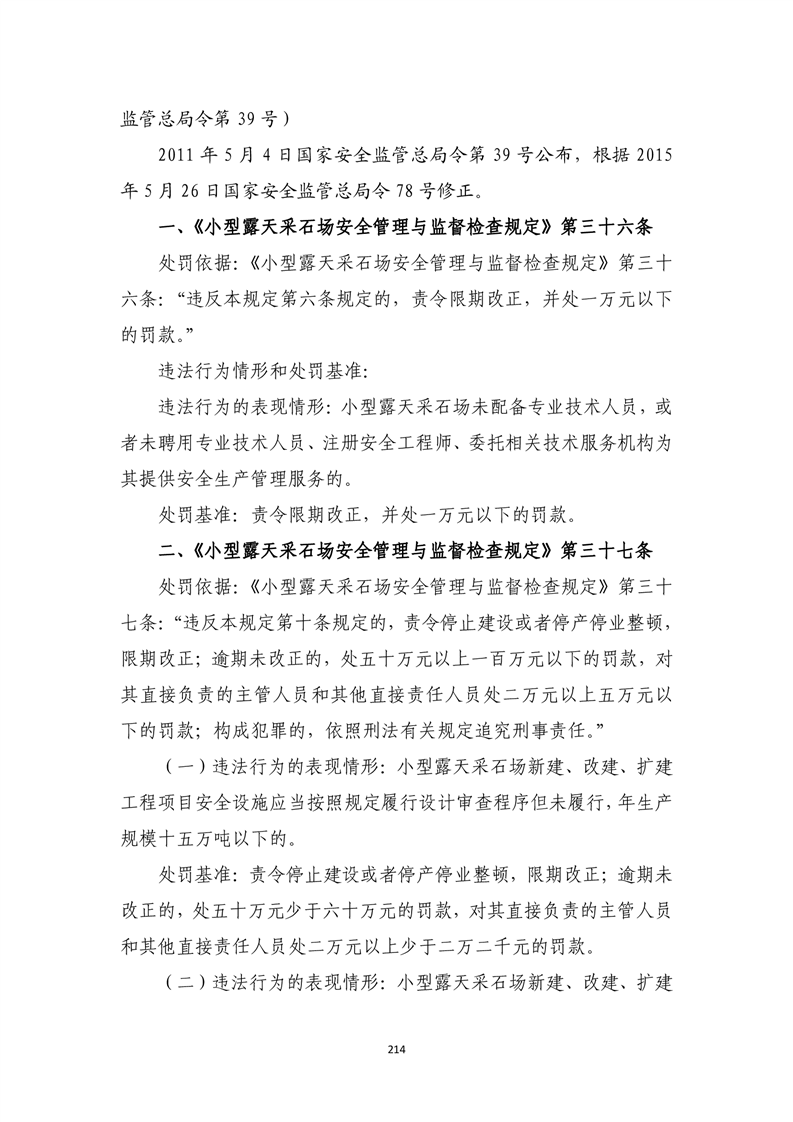 监管总局令第39号）

2011年5月4日国家安全监管总局令第39号公布，根据2015年5月26日国家安全监管总局令78号修正。

一、《小型露天采石场安全管理与监督检查规定》第三十六条

处罚依据：《小型露天采石场安全管理与监督检查规定》第三十六条：“违反本规定第六条规定的，责令限期改正，并处一万元以下的罚款。”

违法行为情形和处罚基准：

违法行为的表现情形：小型露天采石场未配备专业技术人员，或者未聘用专业技术人员、注册安全工程师、委托相关技术服务机构为其提供安全生产管理服务的。

处罚基准：责令限期改正，并处一万元以下的罚款。

二、《小型露天采石场安全管理与监督检查规定》第三十七条

处罚依据：《小型露天采石场安全管理与监督检查规定》第三十七条：“违反本规定第十条规定的，责令停止建设或者停产停业整顿，限期改正；逾期未改正的，处五十万元以上一百万元以下的罚款，对其直接负责的主管人员和其他直接责任人员处二万元以上五万元以下的罚款；构成犯罪的，依照刑法有关规定追究刑事责任。”

（一）违法行为的表现情形：小型露天采石场新建、改建、扩建工程项目安全设施应当按照规定履行设计审查程序但未履行，年生产规模十五万吨以下的。

处罚基准：责令停止建设或者停产停业整顿，限期改正；逾期未改正的，处五十万元少于六十万元的罚款，对其直接负责的主管人员和其他直接责任人员处二万元以上少于二万二千元的罚款。

（二）违法行为的表现情形：小型露天采石场新建、改建、扩建

214